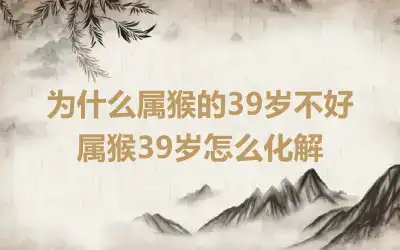 为什么属猴的39岁不好
属猴39岁怎么化解